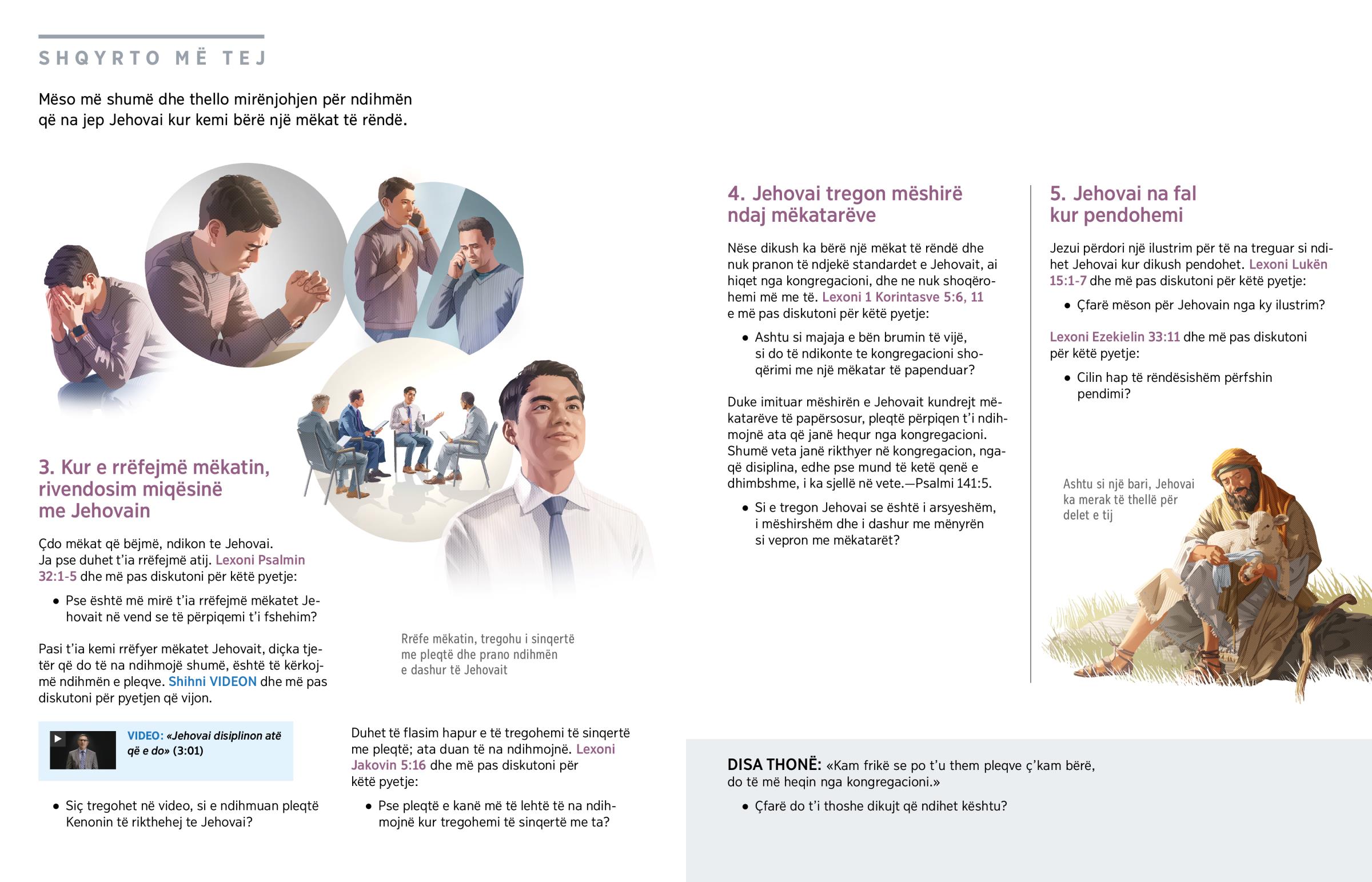 SHQYRTO MË TEJ

Mëso më shumë dhe thello mirënjohjen për ndihmën që na jep Jehovai kur kemi bërë një mëkat të rëndë.

3. Kur e rrëfejmë mëkatin, rivendosim miqësinë me Jehovain

Çdo mëkat që bëjmë, ndikon te Jehovai. Ja pse duhet t'ia rrëfejmë atij. Lexoni Psalmin 32:1-5 dhe më pas diskutoni për këtë pyetje:

• Pse është më mirë t'ia rrëfejmë mëkatet Jehovait në vend se të përpiqemi t'i fshehim?

Pasi t'ia kemi rrëfyer mëkatet Jehovait, diçka tjetër që do të na ndihmojë shumë, është të kërkojmë ndihmën e pleqve. Shihni VIDEON dhe më pas diskutoni për pyetjen që vijon.

VIDEO: «Jehovai disiplinon atë që e do» (3:01)

• Siç tregohet në video, si e ndihmuan pleqtë Kenonin të rikthehej te Jehovai?

Rrëfe mëkatin, tregohu i sinqertë me pleqtë dhe prano ndihmën e dashur të Jehovait

Duhet të flasim hapur e të tregohemi të sinqertë me pleqtë; ata duan të na ndihmojnë. Lexoni Jakovin 5:16 dhe më pas diskutoni për këtë pyetje:

• Pse pleqtë e kanë më të lehtë të na ndihmojnë kur tregohemi të sinqertë me ta?

4. Jehovai tregon mëshirë ndaj mëkatarëve

Nëse dikush ka bërë një mëkat të rëndë dhe nuk pranon të ndjekë standardet e Jehovait, ai hiqet nga kongregacioni, dhe ne nuk shoqërohemi më me të. Lexoni 1 Korintasve 5:6, 11 e më pas diskutoni për këtë pyetje:

• Ashtu si majaja e bën brumin të vijë, si do të ndikonte te kongregacioni shoqërimi me një mëkatar të papenduar?

Duke imituar mëshirën e Jehovait kundrejt mëkatarëve të papërsosur, pleqtë përpiqen t'i ndihmojnë ata që janë hequr nga kongregacioni. Shumë veta janë rikthyer në kongregacion, ngaqë disiplina, edhe pse mund të ketë qenë e dhimbshme, i ka sjellë në vete.—Psalmi 141:5.

• Si e tregon Jehovai se është i arsyeshëm, i mëshirshëm dhe i dashur me mënyrën si vepron me mëkatarët?

5. Jehovai na fal kur pendohemi

Jezui përdori një ilustrim për të na treguar si ndihet Jehovai kur dikush pendohet. Lexoni Lukën 15:1-7 dhe më pas diskutoni për këtë pyetje:

• Çfarë mëson për Jehovain nga ky ilustrim?

Lexoni Ezekielin 33:11 dhe më pas diskutoni për këtë pyetje:

• Cilin hap të rëndësishëm përfshin pendimi?

Ashtu si një bari, Jehovai ka merak të thellë për delet e tij

DISA THONË: «Kam frikë se po t'u them pleqve ç'kam bërë, do të më heqin nga kongregacioni.»

• Çfarë do t'i thoshe dikujt që ndihet kështu?